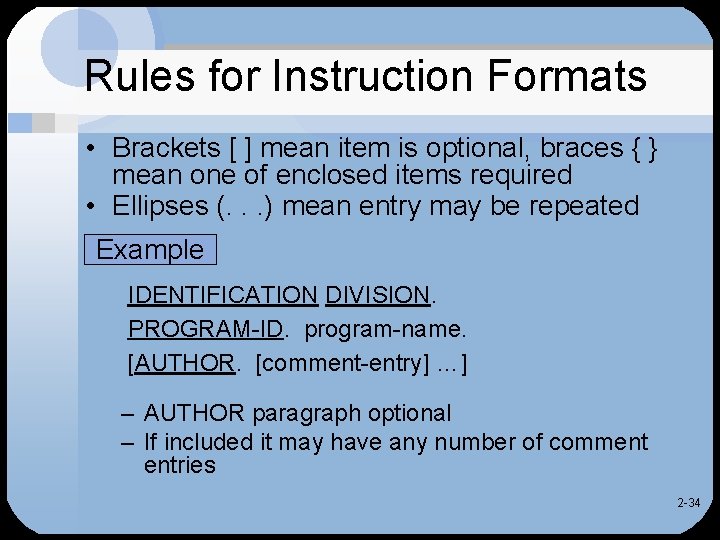 Rules for Instruction Formats

• Brackets [ ] mean item is optional, braces { } mean one of enclosed items required
• Ellipses (. . .) mean entry may be repeated

Example

IDENTIFICATION DIVISION.
PROGRAM-ID. program-name.
[AUTHOR. [comment-entry] …]

– AUTHOR paragraph optional
– If included it may have any number of comment entries

2-34